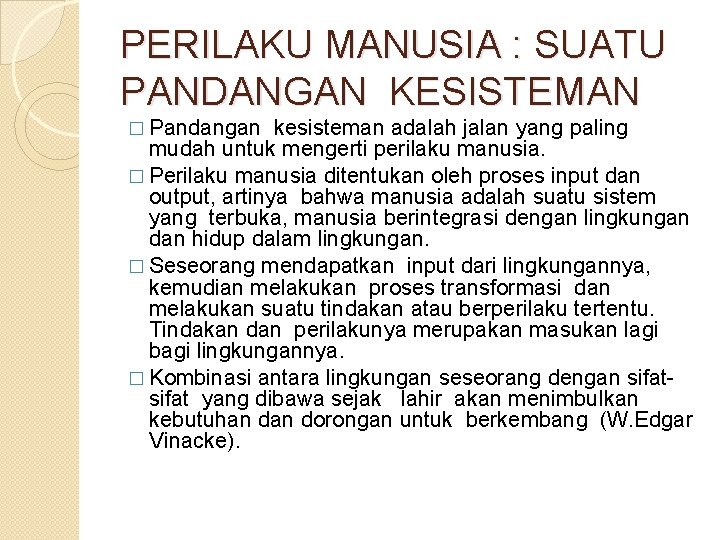 PERILAKU MANUSIA : SUATU PANDANGAN KESISTEMAN

□ Pandangan kesisteman adalah jalan yang paling mudah untuk mengerti perilaku manusia.

□ Perilaku manusia ditentukan oleh proses input dan output, artinya bahwa manusia adalah suatu sistem yang terbuka, manusia berintegrasi dengan lingkungan dan hidup dalam lingkungan.

□ Seseorang mendapatkan input dari lingkungannya, kemudian melakukan proses transformasi dan melakukan suatu tindakan atau berperilaku tertentu. Tindakan dan perilakunya merupakan masukan lagi bagi lingkungannya.

□ Kombinasi antara lingkungan seseorang dengan sifat-sifat yang dibawa sejak lahir akan menimbulkan kebutuhan dan dorongan untuk berkembang (W.Edgar Vinacke).